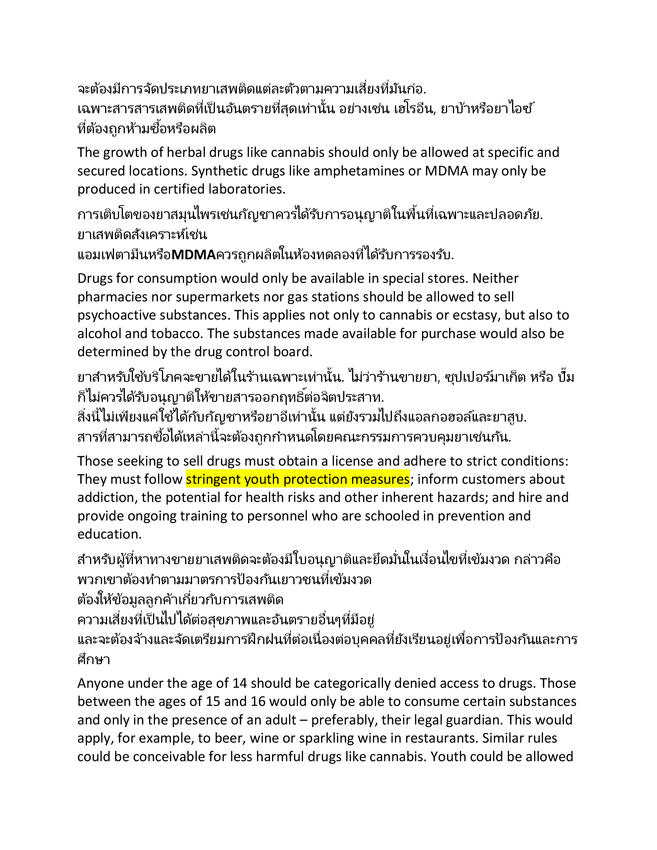 จะต้องมีการจัดประเภทยาเสพติดแต่ละตัวตามความเสี่ยงที่มันก่อ.
เฉพาะสารสารเสพติดที่เป็นอันตรายที่สุดเท่านั้น อย่างเช่น เฮโรอีน, ยาบ้าหรือยาไอซ์ ที่ต้องถูกห้ามซื้อหรือผลิต

The growth of herbal drugs like cannabis should only be allowed at specific and secured locations. Synthetic drugs like amphetamines or MDMA may only be produced in certified laboratories.

การเติบโตของยาสมุนไพรเช่นกัญชาควรได้รับการอนุญาติในพื้นที่เฉพาะและปลอดภัย.
ยาเสพติดสังเคราะห์เช่น
แอมเฟตามีนหรือMDMAควรถูกผลิตในห้องทดลองที่ได้รับการรองรับ.

Drugs for consumption would only be available in special stores. Neither pharmacies nor supermarkets nor gas stations should be allowed to sell psychoactive substances. This applies not only to cannabis or ecstasy, but also to alcohol and tobacco. The substances made available for purchase would also be determined by the drug control board.

ยาสำหรับใช้บริโภคจะขายได้ในร้านเฉพาะเท่านั้น. ไม่ว่าร้านขายยา, ซุปเปอร์มาเก็ต หรือ ปั๊ม ก็ไม่ควรได้รับอนุญาติให้ขายสารออกฤทธิ์ต่อจิตประสาท.
สิ่งนี้ไม่เพียงแค่ใช้ได้กับกัญชาหรือยาอีเท่านั้น แต่ยังรวมไปถึงแอลกอฮอล์และยาสูบ.
สารที่สามารถซื้อได้เหล่านี้จะต้องถูกกำหนดโดยคณะกรรมการควบคุมยาเช่นกัน.

Those seeking to sell drugs must obtain a license and adhere to strict conditions: They must follow stringent youth protection measures; inform customers about addiction, the potential for health risks and other inherent hazards; and hire and provide ongoing training to personnel who are schooled in prevention and education.

สำหรับผู้ที่หาทางขายยาเสพติดจะต้องมีใบอนุญาติและยึดมั่นในเงื่อนไขที่เข้มงวด กล่าวคือ พวกเขาต้องทำตามมาตรการป้องกันเยาวชนที่เข้มงวด
ต้องให้ข้อมูลลูกค้าเกี่ยวกับการเสพติด
ความเสี่ยงที่เป็นไปได้ต่อสุขภาพและอันตรายอื่นๆที่มีอยู่
และจะต้องจ้างและจัดเตรียมการฝึกฝนที่ต่อเนื่องต่อบุคคลที่ยังเรียนอยู่เพื่อการป้องกันและการศึกษา

Anyone under the age of 14 should be categorically denied access to drugs. Those between the ages of 15 and 16 would only be able to consume certain substances and only in the presence of an adult – preferably, their legal guardian. This would apply, for example, to beer, wine or sparkling wine in restaurants. Similar rules could be conceivable for less harmful drugs like cannabis. Youth could be allowed